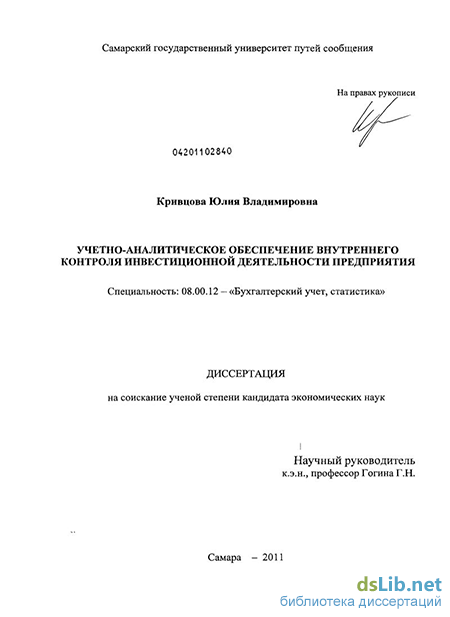 Самарский государственный университет путей сообщения

На правах рукописи

04201102840

Кривцова Юлия Владимировна

УЧЕТНО-АНАЛИТИЧЕСКОЕ ОБЕСПЕЧЕНИЕ ВНУТРЕННЕГО КОНТРОЛЯ ИНВЕСТИЦИОННОЙ ДЕЯТЕЛЬНОСТИ ПРЕДПРИЯТИЯ

Специальность: 08.00.12 – «Бухгалтерский учет, статистика»

ДИССЕРТАЦИЯ

на соискание ученой степени кандидата экономических наук

Научный руководитель
к.э.н., профессор Гогина Г.Н.

Самара – 2011

dsLib.net
библиотека диссертаций